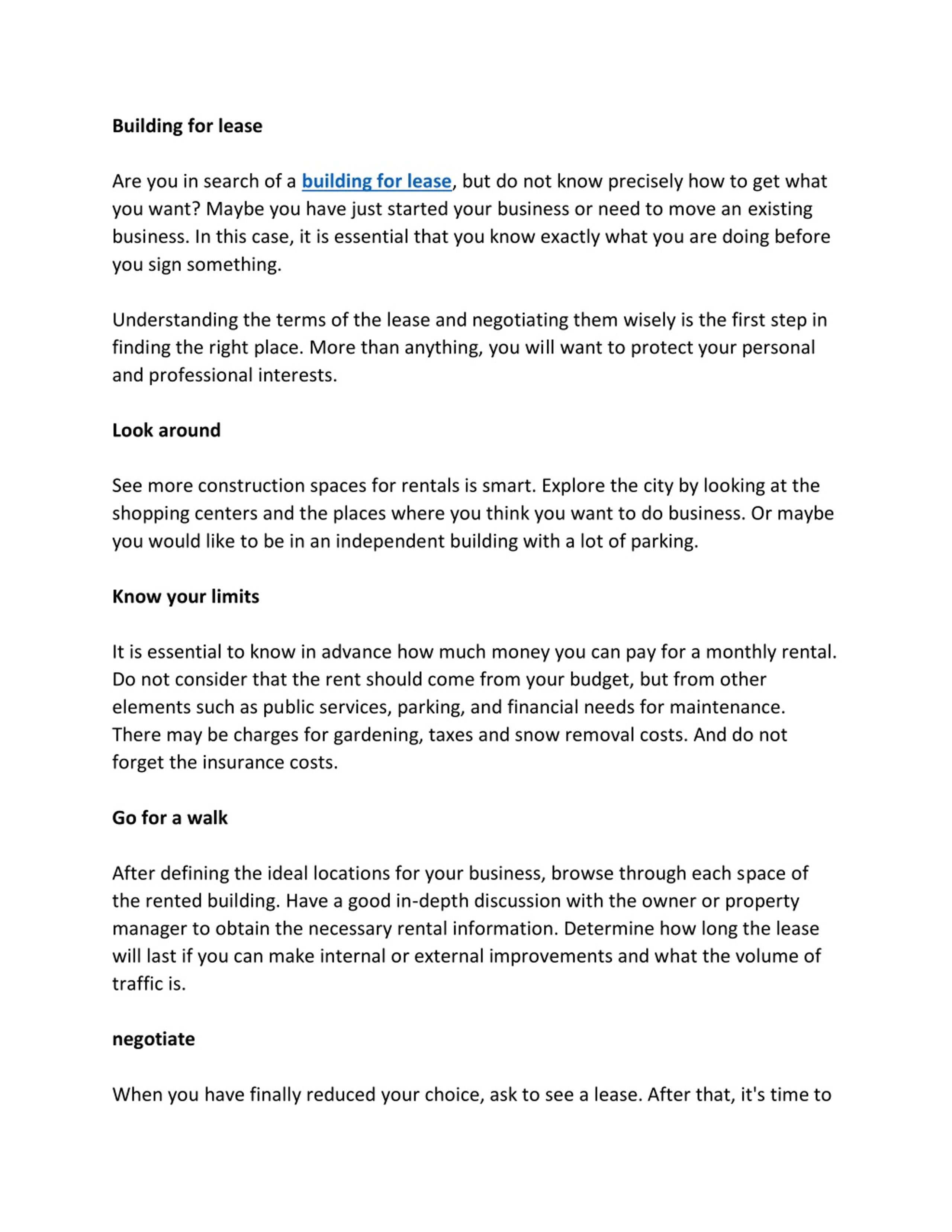 Building for lease

Are you in search of a building for lease, but do not know precisely how to get what you want? Maybe you have just started your business or need to move an existing business. In this case, it is essential that you know exactly what you are doing before you sign something.

Understanding the terms of the lease and negotiating them wisely is the first step in finding the right place. More than anything, you will want to protect your personal and professional interests.

Look around

See more construction spaces for rentals is smart. Explore the city by looking at the shopping centers and the places where you think you want to do business. Or maybe you would like to be in an independent building with a lot of parking.

Know your limits

It is essential to know in advance how much money you can pay for a monthly rental. Do not consider that the rent should come from your budget, but from other elements such as public services, parking, and financial needs for maintenance. There may be charges for gardening, taxes and snow removal costs. And do not forget the insurance costs.

Go for a walk

After defining the ideal locations for your business, browse through each space of the rented building. Have a good in-depth discussion with the owner or property manager to obtain the necessary rental information. Determine how long the lease will last if you can make internal or external improvements and what the volume of traffic is.

negotiate

When you have finally reduced your choice, ask to see a lease. After that, it's time to